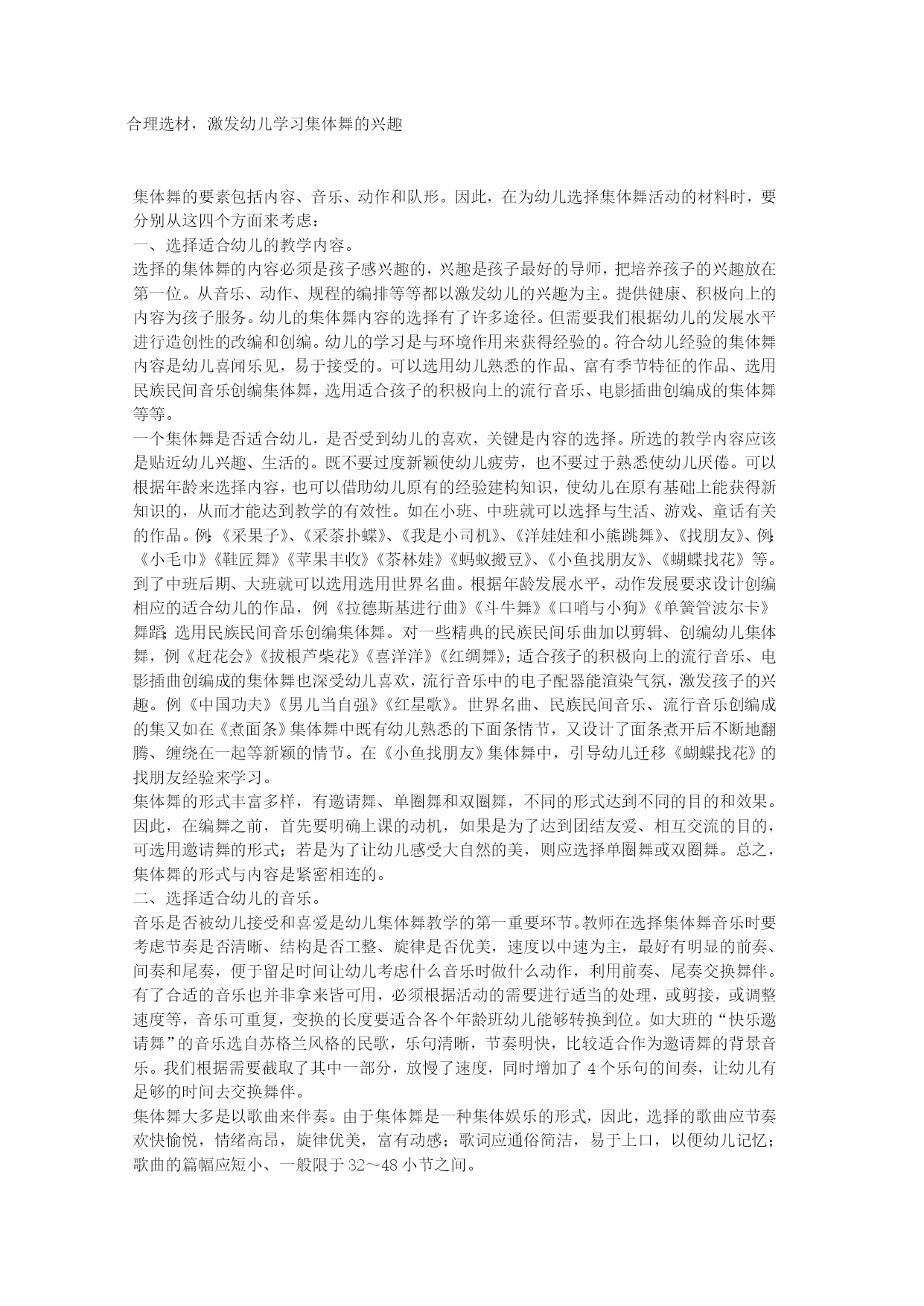 合理选材，激发幼儿学习集体舞的兴趣

集体舞的要素包括内容、音乐、动作和队形。因此，在为幼儿选择集体舞活动的材料时，要分别从这四个方面来考虑：
一、选择适合幼儿的教学内容。
选择的集体舞的内容必须是孩子感兴趣的，兴趣是孩子最好的导师，把培养孩子的兴趣放在第一位。从音乐、动作、规程的编排等等都以激发幼儿的兴趣为主。提供健康、积极向上的内容为孩子服务。幼儿的集体舞内容的选择有了许多途径。但需要我们根据幼儿的发展水平进行造创性的改编和创编。幼儿的学习是与环境作用来获得经验的。符合幼儿经验的集体舞内容是幼儿喜闻乐见，易于接受的。可以选用幼儿熟悉的作品、富有季节特征的作品、选用民族民间音乐创编集体舞，选用适合孩子的积极向上的流行音乐、电影插曲创编成的集体舞等等。
一个集体舞是否适合幼儿，是否受到幼儿的喜欢，关键是内容的选择。所选的教学内容应该是贴近幼儿兴趣、生活的。既不要过度新颖使幼儿疲劳，也不要过于熟悉使幼儿厌倦。可以根据年龄来选择内容，也可以借助幼儿原有的经验建构知识，使幼儿在原有基础上能获得新知识的，从而才能达到教学的有效性。如在小班、中班就可以选择与生活、游戏、童话有关的作品。例：《采果子》、《采茶扑蝶》、《我是小司机》、《洋娃娃和小熊跳舞》、《找朋友》、例：《小毛巾》《鞋匠舞》《苹果丰收》《茶林娃》《蚂蚁搬豆》、《小鱼找朋友》、《蝴蝶找花》等。到了中班后期、大班就可以选用选用世界名曲。根据年龄发展水平，动作发展要求设计创编相应的适合幼儿的作品，例《拉德斯基进行曲》《斗牛舞》《口哨与小狗》《单簧管波尔卡》舞蹈；选用民族民间音乐创编集体舞。对一些精典的民族民间乐曲加以剪辑、创编幼儿集体舞，例《赶花会》《拔根芦柴花》《喜洋洋》《红绸舞》；适合孩子的积极向上的流行音乐、电影插曲创编成的集体舞也深受幼儿喜欢，流行音乐中的电子配器能渲染气氛，激发孩子的兴趣。例《中国功夫》《男儿当自强》《红星歌》。世界名曲、民族民间音乐、流行音乐创编成的集又如在《煮面条》集体舞中既有幼儿熟悉的下面条情节，又设计了面条煮开后不断地翻腾、缠绕在一起等新颖的情节。在《小鱼找朋友》集体舞中，引导幼儿迁移《蝴蝶找花》的找朋友经验来学习。
集体舞的形式丰富多样，有邀请舞、单圈舞和双圈舞，不同的形式达到不同的目的和效果。因此，在编舞之前，首先要明确上课的动机，如果是为了达到团结友爱、相互交流的目的，可选用邀请舞的形式；若是为了让幼儿感受大自然的美，则应选择单圈舞或双圈舞。总之，集体舞的形式与内容是紧密相连的。
二、选择适合幼儿的音乐。
音乐是否被幼儿接受和喜爱是幼儿集体舞教学的第一重要环节。教师在选择集体舞音乐时要考虑节奏是否清晰、结构是否工整、旋律是否优美，速度以中速为主，最好有明显的前奏、间奏和尾奏，便于留足时间让幼儿考虑什么音乐时做什么动作，利用前奏、尾奏交换舞伴。有了合适的音乐也并非拿来皆可用，必须根据活动的需要进行适当的处理，或剪接，或调整速度等，音乐可重复，变换的长度要适合各个年龄班幼儿能够转换到位。如大班的“快乐邀请舞”的音乐选自苏格兰风格的民歌，乐句清晰，节奏明快，比较适合作为邀请舞的背景音乐。我们根据需要截取了其中一部分，放慢了速度，同时增加了 4 个乐句的间奏，让幼儿有足够的时间去交换舞伴。
集体舞大多是以歌曲来伴奏。由于集体舞是一种集体娱乐的形式，因此，选择的歌曲应节奏欢快愉悦，情绪高昂，旋律优美，富有动感；歌词应通俗简洁，易于上口，以便幼儿记忆；歌曲的篇幅应短小、一般限于 32～48 小节之间。